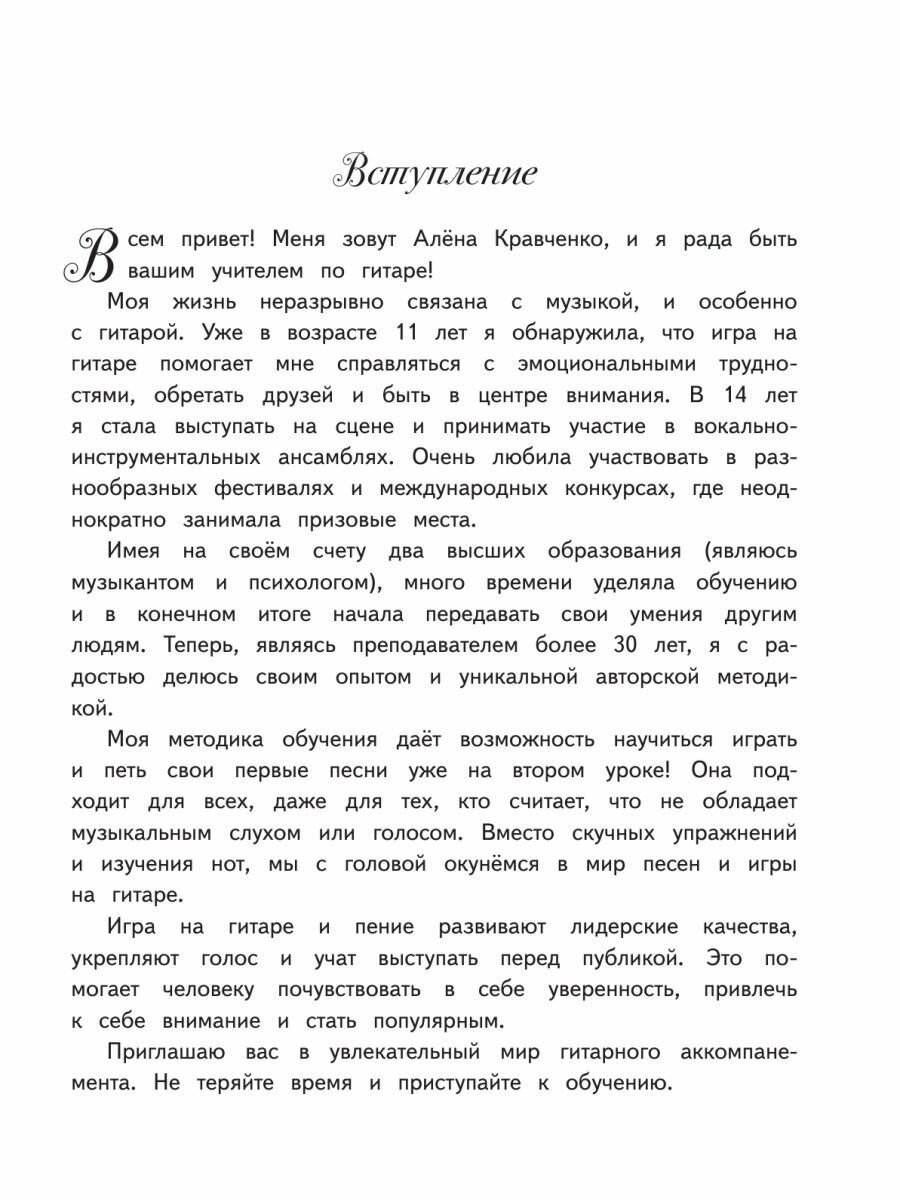 Вступление

Всем привет! Меня зовут Алёна Кравченко, и я рада быть вашим учителем по гитаре!

Моя жизнь неразрывно связана с музыкой, и особенно с гитарой. Уже в возрасте 11 лет я обнаружила, что игра на гитаре помогает мне справляться с эмоциональными трудностями, обретать друзей и быть в центре внимания. В 14 лет я стала выступать на сцене и принимать участие в вокально-инструментальных ансамблях. Очень любила участвовать в разнообразных фестивалях и международных конкурсах, где неоднократно занимала призовые места.

Имея на своём счету два высших образования (являюсь музыкантом и психологом), много времени уделяла обучению и в конечном итоге начала передавать свои умения другим людям. Теперь, являясь преподавателем более 30 лет, я с радостью делюсь своим опытом и уникальной авторской методикой.

Моя методика обучения даёт возможность научиться играть и петь свои первые песни уже на втором уроке! Она подходит для всех, даже для тех, кто считает, что не обладает музыкальным слухом или голосом. Вместо скучных упражнений и изучения нот, мы с головой окунёмся в мир песен и игры на гитаре.

Игра на гитаре и пение развивают лидерские качества, укрепляют голос и учат выступать перед публикой. Это помогает человеку почувствовать в себе уверенность, привлечь к себе внимание и стать популярным.

Приглашаю вас в увлекательный мир гитарного аккомпанемента. Не теряйте время и приступайте к обучению.